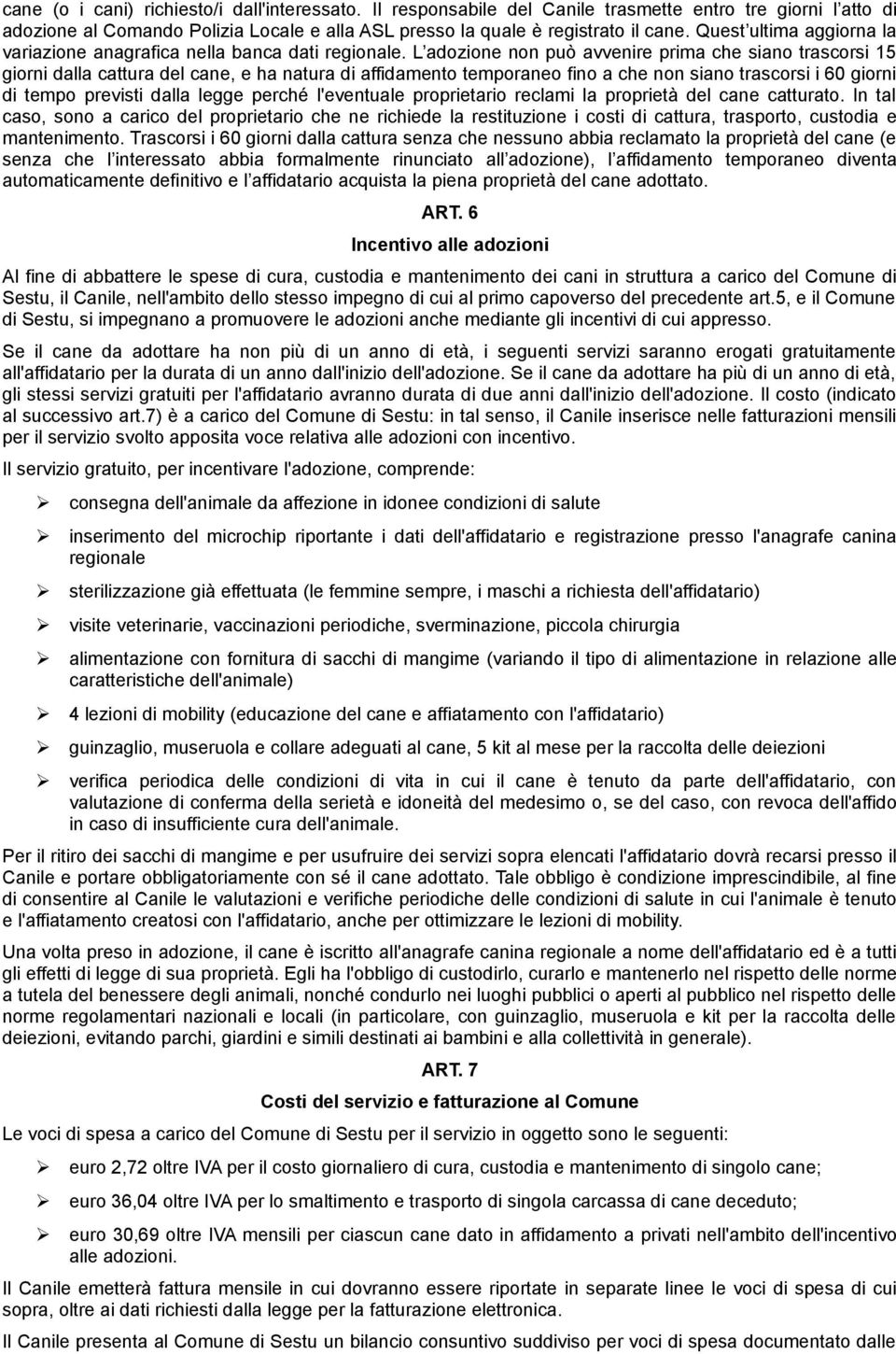 cane (o i cani) richiesto/i dall'interessato. Il responsabile del Canile trasmette entro tre giorni l'atto di adozione al Comando Polizia Locale e alla ASL presso la quale è registrato il cane. Quest'ultima aggiorna la variazione anagrafica nella banca dati regionale. L'adozione non può avvenire prima che siano trascorsi 15 giorni dalla cattura del cane, e ha natura di affidamento temporaneo fino a che non siano trascorsi i 60 giorni di tempo previsti dalla legge perché l'eventuale proprietario reclami la proprietà del cane catturato. In tal caso, sono a carico del proprietario che ne richiede la restituzione i costi di cattura, trasporto, custodia e mantenimento. Trascorsi i 60 giorni dalla cattura senza che nessuno abbia reclamato la proprietà del cane (e senza che l'interessato abbia formalmente rinunciato all'adozione), l'affidamento temporaneo diventa automaticamente definitivo e l'affidatario acquista la piena proprietà del cane adottato.

ART. 6

Incentivo alle adozioni

Al fine di abbattere le spese di cura, custodia e mantenimento dei cani in struttura a carico del Comune di Sestu, il Canile, nell'ambito dello stesso impegno di cui al primo capoverso del precedente art.5, e il Comune di Sestu, si impegnano a promuovere le adozioni anche mediante gli incentivi di cui appresso.

Se il cane da adottare ha non più di un anno di età, i seguenti servizi saranno erogati gratuitamente all'affidatario per la durata di un anno dall'inizio dell'adozione. Se il cane da adottare ha più di un anno di età, gli stessi servizi gratuiti per l'affidatario avranno durata di due anni dall'inizio dell'adozione. Il costo (indicato al successivo art.7) è a carico del Comune di Sestu: in tal senso, il Canile inserisce nelle fatturazioni mensili per il servizio svolto apposita voce relativa alle adozioni con incentivo.

Il servizio gratuito, per incentivare l'adozione, comprende:

➢ consegna dell'animale da affezione in idonee condizioni di salute

➢ inserimento del microchip riportante i dati dell'affidatario e registrazione presso l'anagrafe canina regionale

➢ sterilizzazione già effettuata (le femmine sempre, i maschi a richiesta dell'affidatario)

➢ visite veterinarie, vaccinazioni periodiche, sverminazione, piccola chirurgia

➢ alimentazione con fornitura di sacchi di mangime (variando il tipo di alimentazione in relazione alle caratteristiche dell'animale)

➢ 4 lezioni di mobility (educazione del cane e affiatamento con l'affidatario)

➢ guinzaglio, museruola e collare adeguati al cane, 5 kit al mese per la raccolta delle deiezioni

➢ verifica periodica delle condizioni di vita in cui il cane è tenuto da parte dell'affidatario, con valutazione di conferma della serietà e idoneità del medesimo o, se del caso, con revoca dell'affido in caso di insufficiente cura dell'animale.

Per il ritiro dei sacchi di mangime e per usufruire dei servizi sopra elencati l'affidatario dovrà recarsi presso il Canile e portare obbligatoriamente con sé il cane adottato. Tale obbligo è condizione imprescindibile, al fine di consentire al Canile le valutazioni e verifiche periodiche delle condizioni di salute in cui l'animale è tenuto e l'affiatamento creatosi con l'affidatario, anche per ottimizzare le lezioni di mobility.

Una volta preso in adozione, il cane è iscritto all'anagrafe canina regionale a nome dell'affidatario ed è a tutti gli effetti di legge di sua proprietà. Egli ha l'obbligo di custodirlo, curarlo e mantenerlo nel rispetto delle norme a tutela del benessere degli animali, nonché condurlo nei luoghi pubblici o aperti al pubblico nel rispetto delle norme regolamentari nazionali e locali (in particolare, con guinzaglio, museruola e kit per la raccolta delle deiezioni, evitando parchi, giardini e simili destinati ai bambini e alla collettività in generale).

ART. 7

Costi del servizio e fatturazione al Comune

Le voci di spesa a carico del Comune di Sestu per il servizio in oggetto sono le seguenti:

➢ euro 2,72 oltre IVA per il costo giornaliero di cura, custodia e mantenimento di singolo cane;

➢ euro 36,04 oltre IVA per lo smaltimento e trasporto di singola carcassa di cane deceduto;

➢ euro 30,69 oltre IVA mensili per ciascun cane dato in affidamento a privati nell'ambito dell'incentivo alle adozioni.

Il Canile emetterà fattura mensile in cui dovranno essere riportate in separate linee le voci di spesa di cui sopra, oltre ai dati richiesti dalla legge per la fatturazione elettronica.

Il Canile presenta al Comune di Sestu un bilancio consuntivo suddiviso per voci di spesa documentato dalle